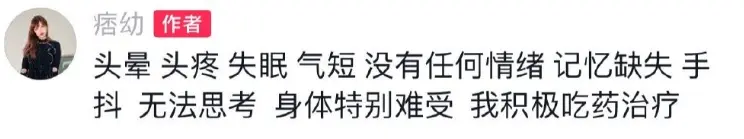 痞幼 作者

头晕 头疼 失眠 气短 没有任何情绪 记忆缺失 手抖 无法思考 身体特别难受 我积极吃药治疗